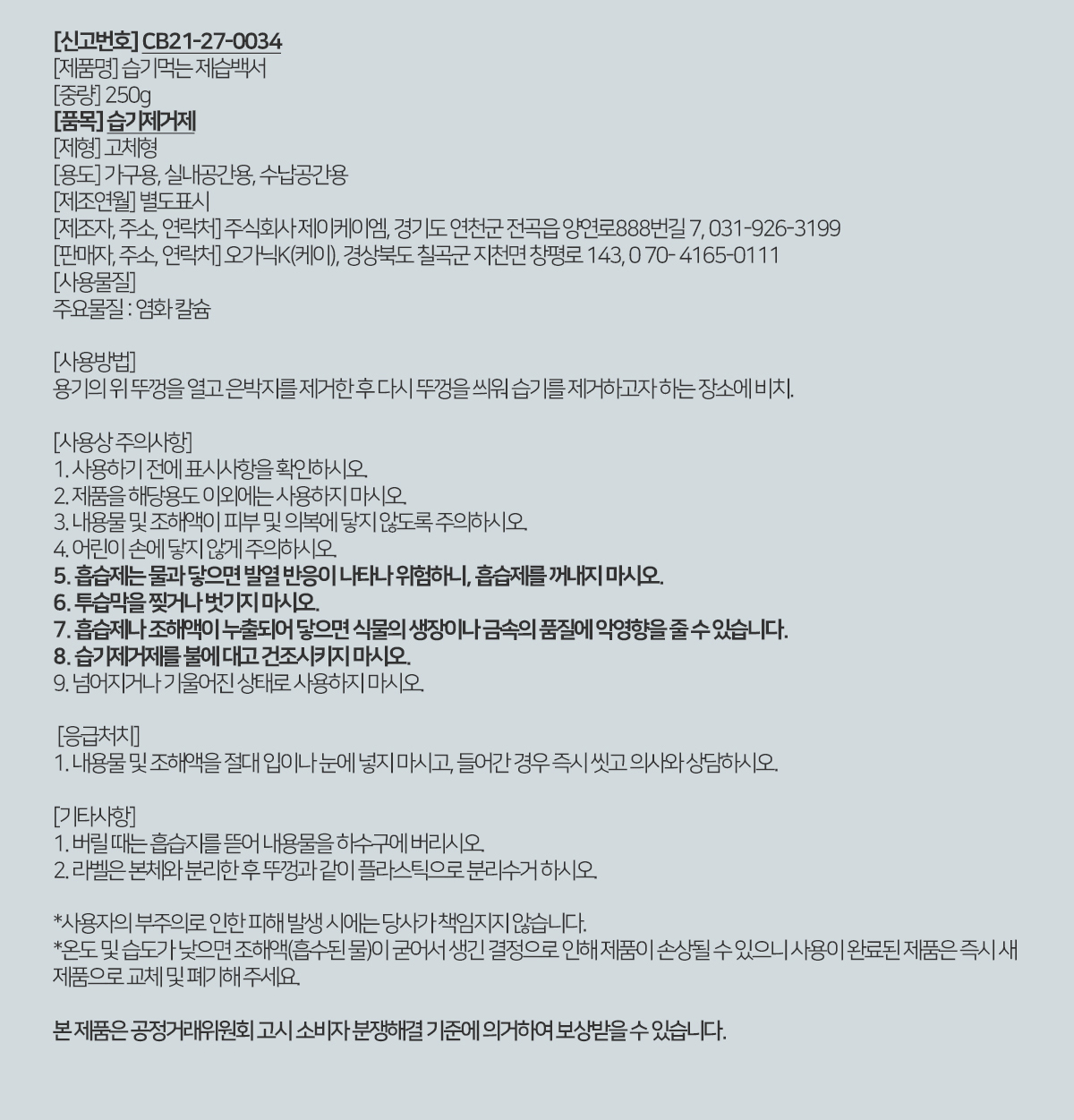 [신고번호] CB21-27-0034
[제품명] 습기먹는 제습백서
[중량] 250g
[품목] 습기제거제
[제형] 고체형
[용도] 가구용, 실내공간용, 수납공간용
[제조연월] 별도표시
[제조자, 주소, 연락처] 주식회사 제이케이엠, 경기도 연천군 전곡읍 양연로888번길 7, 031-926-3199
[판매자, 주소, 연락처] 오가닉K(케이), 경상북도 칠곡군 지천면 창평로 143, 0 70- 4165-0111
[사용물질]
주요물질 : 염화 칼슘

[사용방법]
용기의 위 뚜껑을 열고 은박지를 제거한 후 다시 뚜껑을 씌워 습기를 제거하고자 하는 장소에 비치.

[사용상 주의사항]
1. 사용하기 전에 표시사항을 확인하시오.
2. 제품을 해당용도 이외에는 사용하지 마시오.
3. 내용물 및 조해액이 피부 및 의복에 닿지 않도록 주의하시오.
4. 어린이 손에 닿지 않게 주의하시오.
5. 흡습제는 물과 닿으면 발열 반응이 나타나 위험하니, 흡습제를 꺼내지 마시오.
6. 투습막을 찢거나 벗기지 마시오.
7. 흡습제나 조해액이 누출되어 닿으면 식물의 생장이나 금속의 품질에 악영향을 줄 수 있습니다.
8. 습기제거제를 불에 대고 건조시키지 마시오.
9. 넘어지거나 기울어진 상태로 사용하지 마시오.

[응급처치]
1. 내용물 및 조해액을 절대 입이나 눈에 넣지 마시고, 들어간 경우 즉시 씻고 의사와 상담하시오.

[기타사항]
1. 버릴 때는 흡습지를 뜯어 내용물을 하수구에 버리시오.
2. 라벨은 본체와 분리한 후 뚜껑과 같이 플라스틱으로 분리수거 하시오.

*사용자의 부주의로 인한 피해 발생 시에는 당사가 책임지지 않습니다.
*온도 및 습도가 낮으면 조해액(흡수된 물)이 굳어서 생긴 결정으로 인해 제품이 손상될 수 있으니 사용이 완료된 제품은 즉시 새 제품으로 교체 및 폐기해 주세요.

본 제품은 공정거래위원회 고시 소비자 분쟁해결 기준에 의거하여 보상받을 수 있습니다.